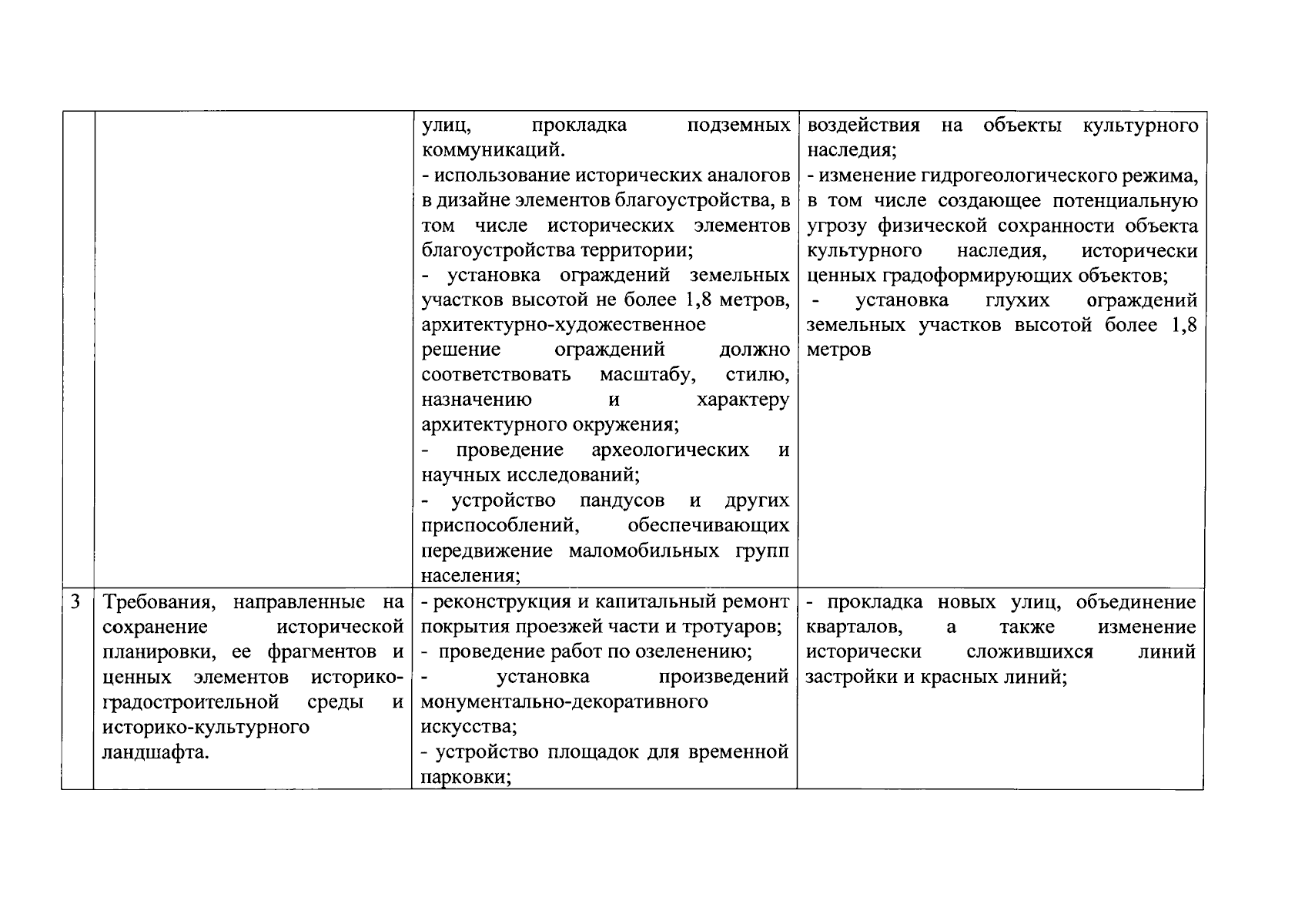 |   |   |   |   |
|---|---|---|---|
|  |  | улиц, прокладка подземных коммуникаций.<br>- использование исторических аналогов в дизайне элементов благоустройства, в том числе исторических элементов благоустройства территории;<br>- установка ограждений земельных участков высотой не более 1,8 метров, архитектурно-художественное решение ограждений должно соответствовать масштабу, стилю, назначению и характеру архитектурного окружения;<br>- проведение археологических и научных исследований;<br>- устройство пандусов и других приспособлений, обеспечивающих передвижение маломобильных групп населения; | воздействия на объекты культурного наследия;<br>- изменение гидрогеологического режима, в том числе создающее потенциальную угрозу физической сохранности объекта культурного наследия, исторически ценных градоформирующих объектов;<br>- установка глухих ограждений земельных участков высотой более 1,8 метров |
| 3 | Требования, направленные на сохранение исторической планировки, ее фрагментов и ценных элементов историко-градостроительной среды и историко-культурного ландшафта. | - реконструкция и капитальный ремонт покрытия проезжей части и тротуаров;<br>- проведение работ по озеленению;<br>- установка произведений монументально-декоративного искусства;<br>- устройство площадок для временной парковки; | - прокладка новых улиц, объединение кварталов, а также изменение исторически сложившихся линий застройки и красных линий; |